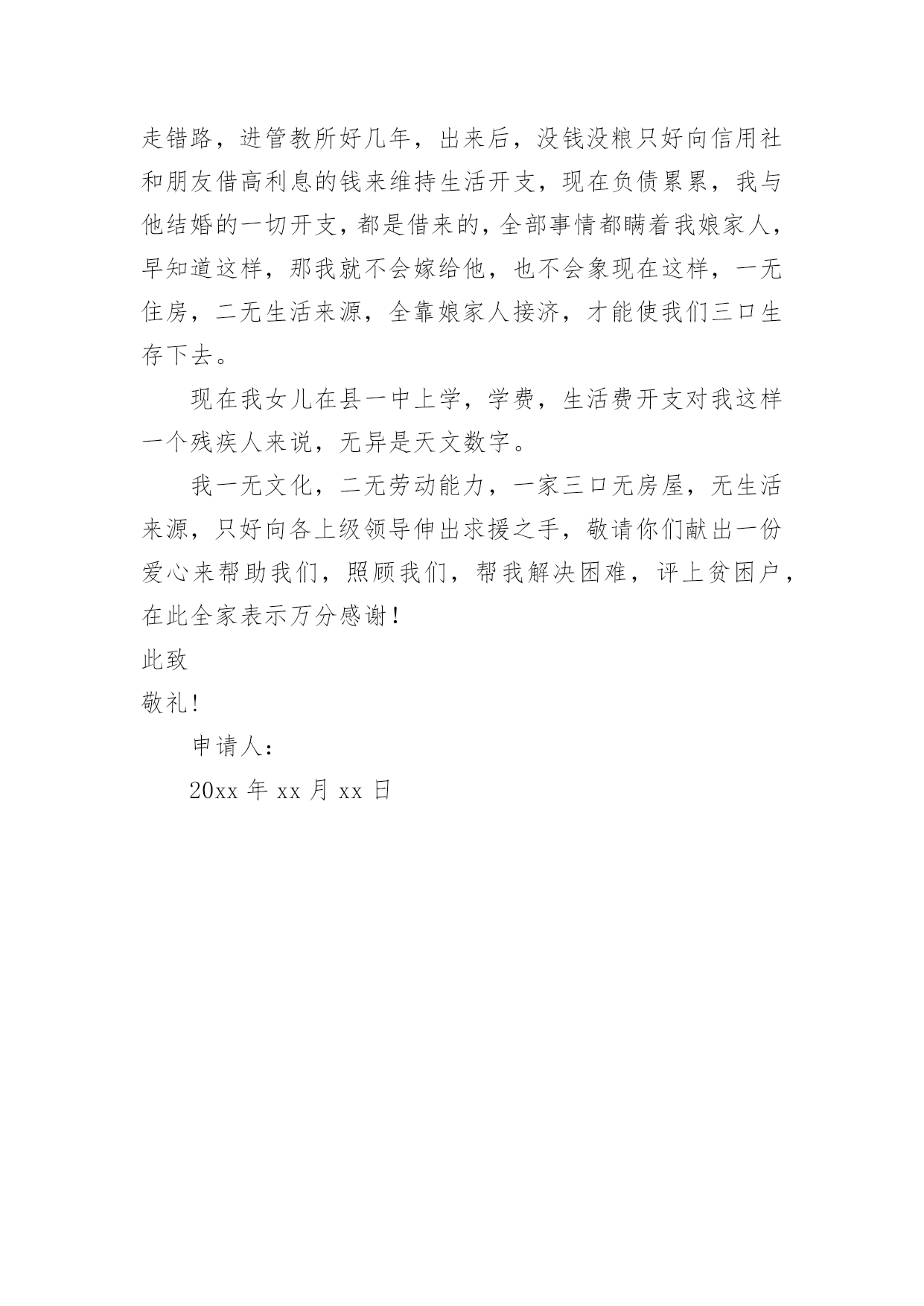 走错路，进管教所好几年，出来后，没钱没粮只好向信用社和朋友借高利息的钱来维持生活开支，现在负债累累，我与他结婚的一切开支，都是借来的，全部事情都瞒着我娘家人，早知道这样，那我就不会嫁给他，也不会象现在这样，一无住房，二无生活来源，全靠娘家人接济，才能使我们三口生存下去。

现在我女儿在县一中上学，学费，生活费开支对我这样一个残疾人来说，无异是天文数字。

我一无文化，二无劳动能力，一家三口无房屋，无生活来源，只好向各上级领导伸出求援之手，敬请你们献出一份爱心来帮助我们，照顾我们，帮我解决困难，评上贫困户，在此全家表示万分感谢！

此致

敬礼！

申请人：

20xx 年 xx 月 xx 日